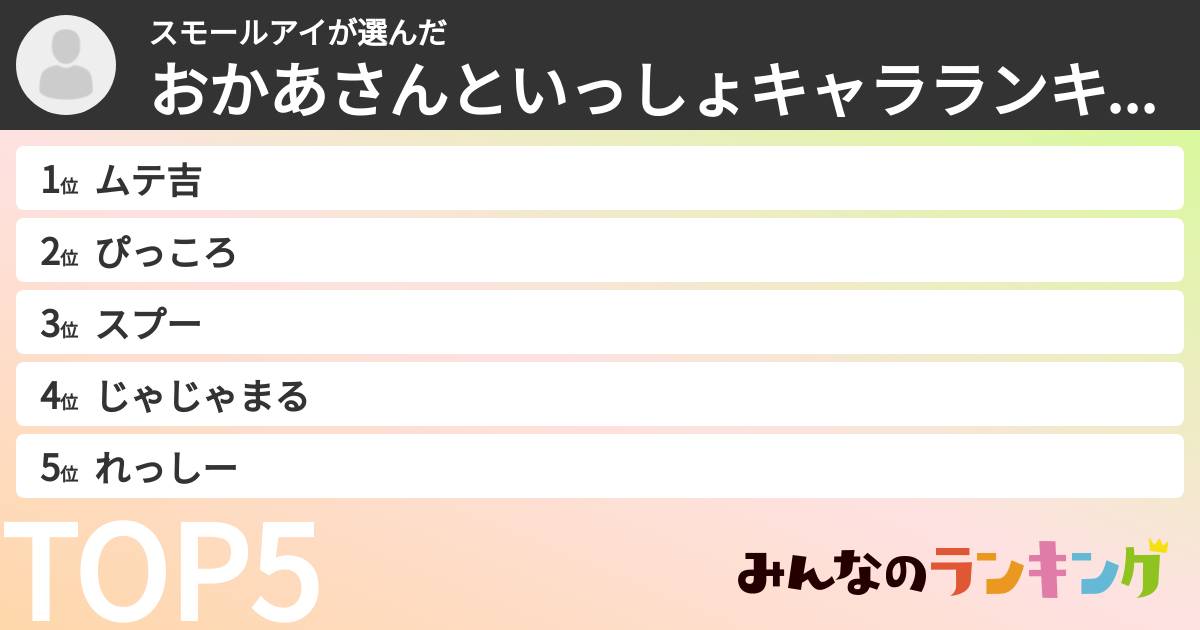 スモールアイが選んだ
おかあさんといっしょキャラランキ...

1位 ムテ吉
2位 ぴっころ
3位 スプー
4位 じゃじゃまる
5位 れっしー

TOP5

みんなのランキング